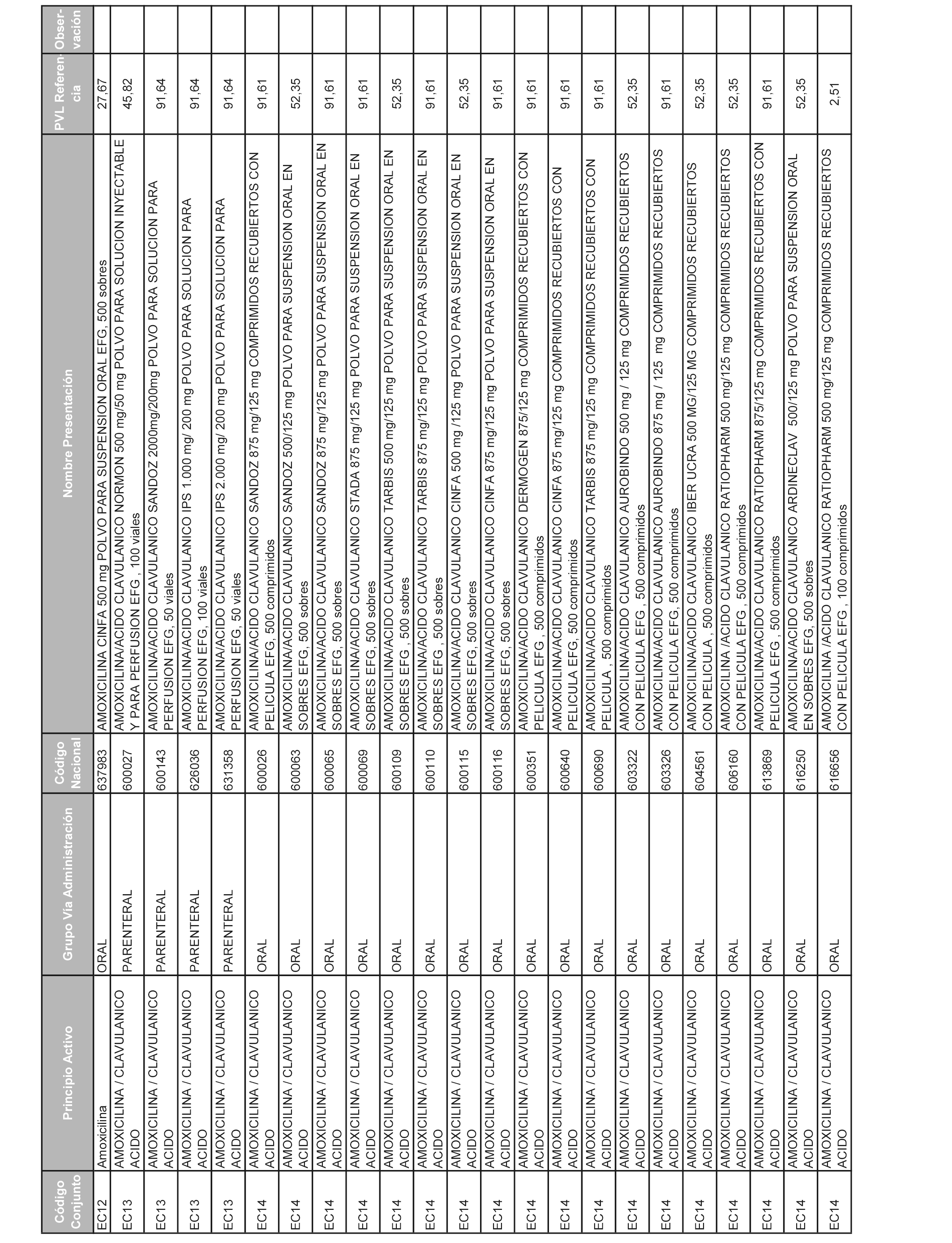 | Código Conjunto | Principio Activo | Grupo Vía Administración | Código Nacional | Nombre Presentación | PVL Referencia | Observación |
|---|---|---|---|---|---|---|
| EC12 | Amoxicilina | ORAL | 637983 | AMOXICILINA CINFA 500 mg POLVO PARA SUSPENSION ORAL EFG, 500 sobres | 27,67 | |
| EC13 | AMOXICILINA / CLAVULANICO ACIDO | PARENTERAL | 600027 | AMOXICILINA/ACIDO CLAVULANICO NORMON 500 mg/50 mg POLVO PARA SOLUCION INYECTABLE Y PARA PERFUSION EFG , 100 viales | 45,82 | |
| EC13 | AMOXICILINA / CLAVULANICO ACIDO | PARENTERAL | 600143 | AMOXICILINA/ACIDO CLAVULANICO SANDOZ 2000mg/200mg POLVO PARA SOLUCION PARA PERFUSION EFG, 50 viales | 91,64 | |
| EC13 | AMOXICILINA / CLAVULANICO ACIDO | PARENTERAL | 626036 | AMOXICILINA/ACIDO CLAVULANICO IPS 1.000 mg/ 200 mg POLVO PARA SOLUCION PARA PERFUSION EFG, 100 viales | 91,64 | |
| EC13 | AMOXICILINA / CLAVULANICO ACIDO | PARENTERAL | 631358 | AMOXICILINA/ACIDO CLAVULANICO IPS 2.000 mg/ 200 mg POLVO PARA SOLUCION PARA PERFUSION EFG, 50 viales | 91,64 | |
| EC14 | AMOXICILINA / CLAVULANICO ACIDO | ORAL | 600026 | AMOXICILINA/ACIDO CLAVULANICO SANDOZ 875 mg/125 mg COMPRIMIDOS RECUBIERTOS CON PELICULA EFG, 500 comprimidos | 91,61 | |
| EC14 | AMOXICILINA / CLAVULANICO ACIDO | ORAL | 600063 | AMOXICILINA/ACIDO CLAVULANICO SANDOZ 500/125 mg POLVO PARA SUSPENSION ORAL EN SOBRES EFG, 500 sobres | 52,35 | |
| EC14 | AMOXICILINA / CLAVULANICO ACIDO | ORAL | 600065 | AMOXICILINA/ACIDO CLAVULANICO SANDOZ 875 mg/125 mg POLVO PARA SUSPENSION ORAL EN SOBRES EFG, 500 sobres | 91,61 | |
| EC14 | AMOXICILINA / CLAVULANICO ACIDO | ORAL | 600069 | AMOXICILINA/ACIDO CLAVULANICO STADA 875 mg/125 mg POLVO PARA SUSPENSION ORAL EN SOBRES EFG, 500 sobres | 91,61 | |
| EC14 | AMOXICILINA / CLAVULANICO ACIDO | ORAL | 600109 | AMOXICILINA/ACIDO CLAVULANICO TARBIS 500 mg/125 mg POLVO PARA SUSPENSION ORAL EN SOBRES EFG , 500 sobres | 52,35 | |
| EC14 | AMOXICILINA / CLAVULANICO ACIDO | ORAL | 600110 | AMOXICILINA/ACIDO CLAVULANICO TARBIS 875 mg/125 mg POLVO PARA SUSPENSION ORAL EN SOBRES EFG , 500 sobres | 91,61 | |
| EC14 | AMOXICILINA / CLAVULANICO ACIDO | ORAL | 600115 | AMOXICILINA/ACIDO CLAVULANICO CINFA 500 mg /125 mg POLVO PARA SUSPENSION ORAL EN SOBRES EFG, 500 sobres | 52,35 | |
| EC14 | AMOXICILINA / CLAVULANICO ACIDO | ORAL | 600116 | AMOXICILINA/ACIDO CLAVULANICO CINFA 875 mg/125 mg POLVO PARA SUSPENSION ORAL EN SOBRES EFG, 500 sobres | 91,61 | |
| EC14 | AMOXICILINA / CLAVULANICO ACIDO | ORAL | 600351 | AMOXICILINA/ACIDO CLAVULANICO DERMOGEN 875/125 mg COMPRIMIDOS RECUBIERTOS CON PELICULA EFG , 500 comprimidos | 91,61 | |
| EC14 | AMOXICILINA / CLAVULANICO ACIDO | ORAL | 600640 | AMOXICILINA/ACIDO CLAVULANICO CINFA 875 mg/125 mg COMPRIMIDOS RECUBIERTOS CON PELICULA EFG, 500 comprimidos | 91,61 | |
| EC14 | AMOXICILINA / CLAVULANICO ACIDO | ORAL | 600690 | AMOXICILINA/ACIDO CLAVULANICO TARBIS 875 mg/125 mg COMPRIMIDOS RECUBIERTOS CON PELICULA , 500 comprimidos | 91,61 | |
| EC14 | AMOXICILINA / CLAVULANICO ACIDO | ORAL | 603322 | AMOXICILINA/ACIDO CLAVULANICO AUROBINDO 500 mg / 125 mg COMPRIMIDOS RECUBIERTOS CON PELICULA EFG , 500 comprimidos | 52,35 | |
| EC14 | AMOXICILINA / CLAVULANICO ACIDO | ORAL | 603326 | AMOXICILINA/ACIDO CLAVULANICO AUROBINDO 875 mg / 125 mg COMPRIMIDOS RECUBIERTOS CON PELICULA EFG, 500 comprimidos | 91,61 | |
| EC14 | AMOXICILINA / CLAVULANICO ACIDO | ORAL | 604561 | AMOXICILINA/ACIDO CLAVULANICO IBER UCRA 500 MG/125 MG COMPRIMIDOS RECUBIERTOS CON PELICULA , 500 comprimidos | 52,35 | |
| EC14 | AMOXICILINA / CLAVULANICO ACIDO | ORAL | 606160 | AMOXICILINA /ACIDO CLAVULANICO RATIOPHARM 500 mg/125 mg COMPRIMIDOS RECUBIERTOS CON PELICULA EFG , 500 comprimidos | 52,35 | |
| EC14 | AMOXICILINA / CLAVULANICO ACIDO | ORAL | 613869 | AMOXICILINA/ACIDO CLAVULANICO RATIOPHARM 875/125 mg COMPRIMIDOS RECUBIERTOS CON PELICULA EFG , 500 comprimidos | 91,61 | |
| EC14 | AMOXICILINA / CLAVULANICO ACIDO | ORAL | 616250 | AMOXICILINA/ACIDO CLAVULANICO ARDINECLAV 500/125 mg POLVO PARA SUSPENSION ORAL EN SOBRES EFG, 500 sobres | 52,35 | |
| EC14 | AMOXICILINA / CLAVULANICO ACIDO | ORAL | 616656 | AMOXICILINA /ACIDO CLAVULANICO RATIOPHARM 500 mg/125 mg COMPRIMIDOS RECUBIERTOS CON PELICULA EFG , 100 comprimidos | 2,51 | |